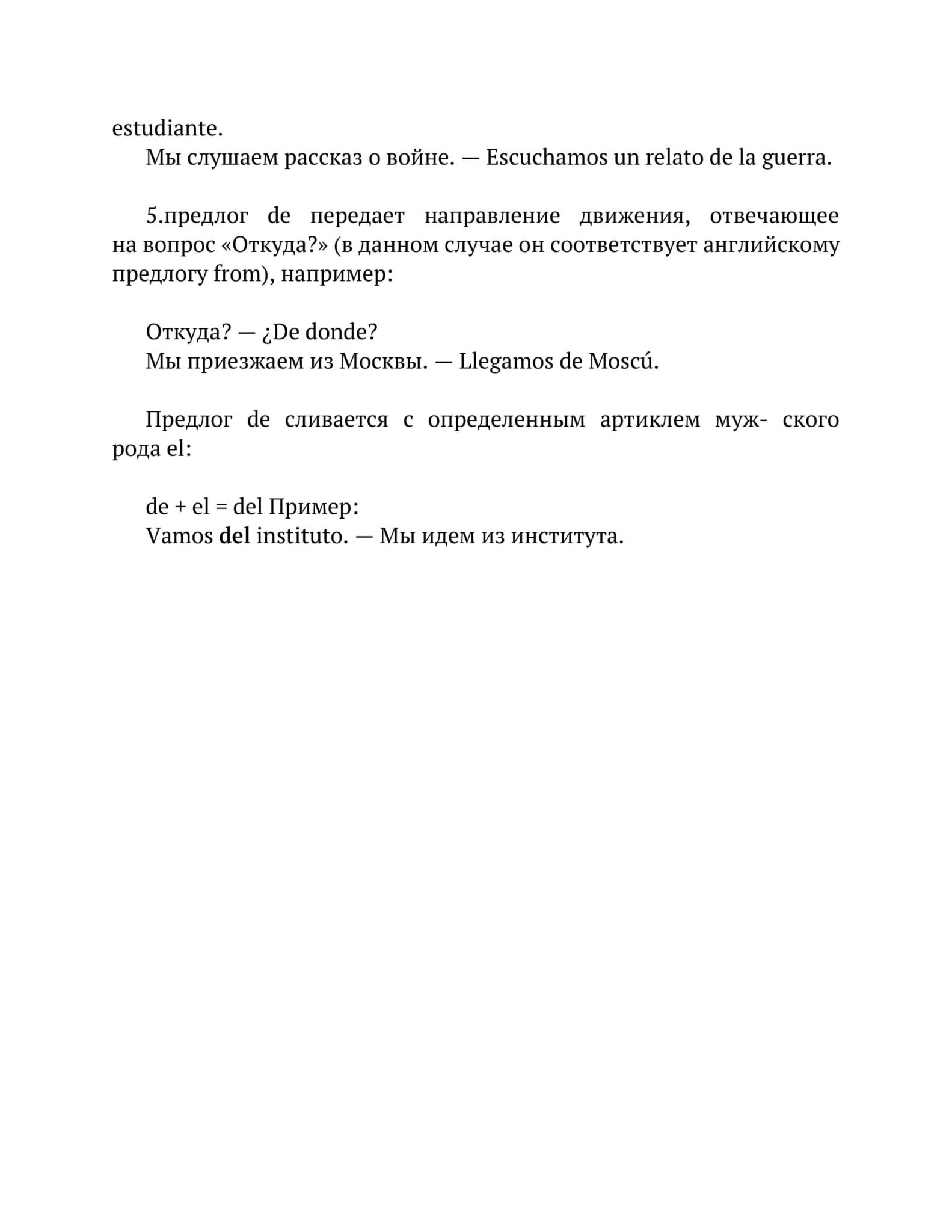 estudiante.

Мы слушаем рассказ о войне. — Escuchamos un relato de la guerra.

5.предлог de передает направление движения, отвечающее на вопрос «Откуда?» (в данном случае он соответствует английскому предлогу from), например:

Откуда? — ¿De donde?
Мы приезжаем из Москвы. — Llegamos de Moscú.

Предлог de сливается с определенным артиклем муж- ского рода el:

de + el = del Пример:
Vamos del instituto. — Мы идем из института.